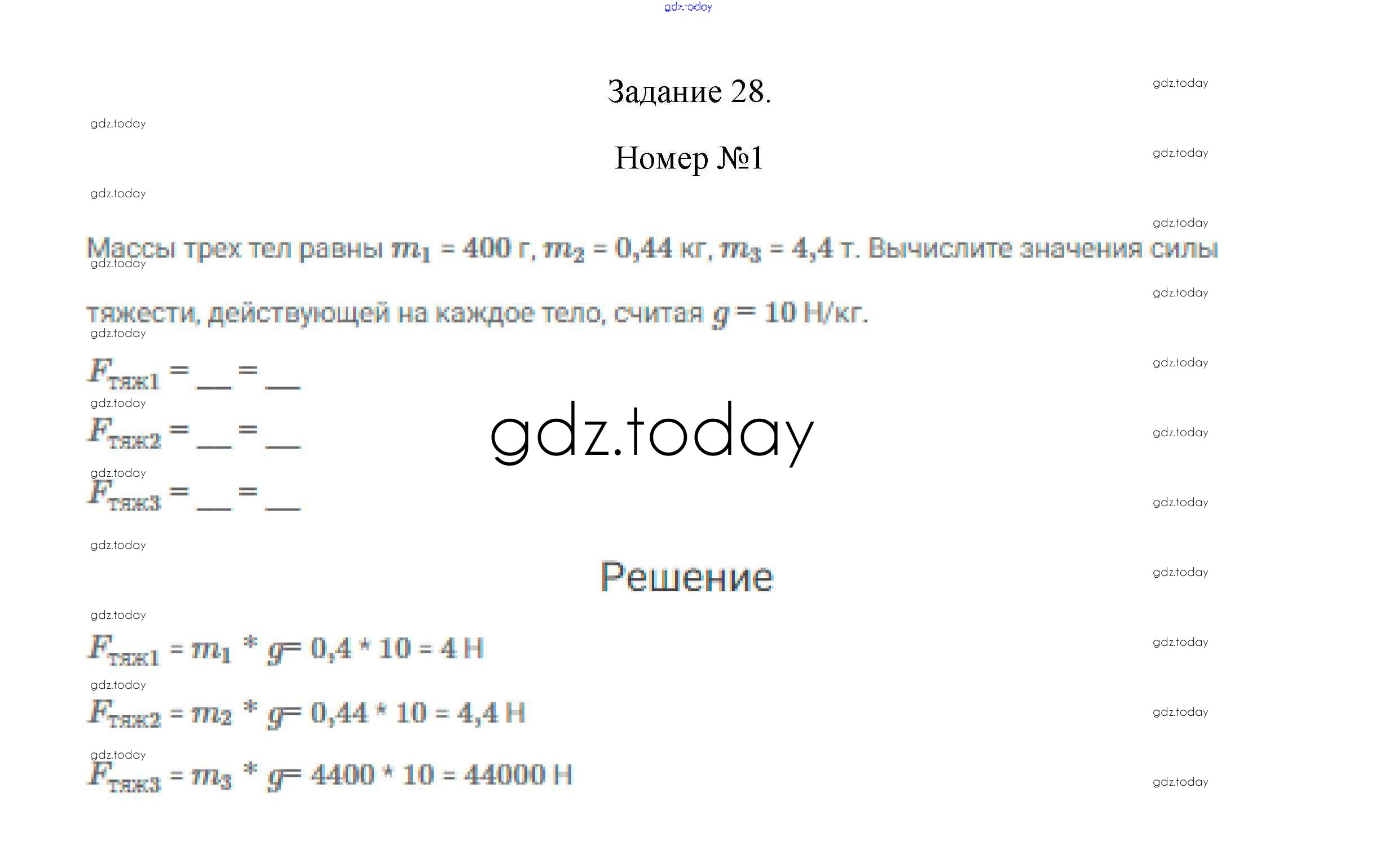 Задание 28.

Номер №1

Массы трех тел равны $m_1$ = 400 г, $m_2$ = 0,44 кг, $m_3$ = 4,4 т. Вычислите значения силы тяжести, действующей на каждое тело, считая $g$ = 10 Н/кг.

$F_{тяж1}$ = ____ = ____
$F_{тяж2}$ = ____ = ____
$F_{тяж3}$ = ____ = ____

Решение

$F_{тяж1} = m_1 * g$ = 0,4 * 10 = 4 Н
$F_{тяж2} = m_2 * g$ = 0,44 * 10 = 4,4 Н
$F_{тяж3} = m_3 * g$ = 4400 * 10 = 44000 Н

gdz.today